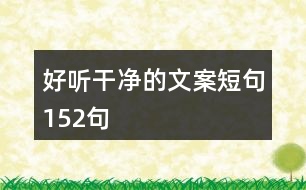 好听干净的文案短句152句